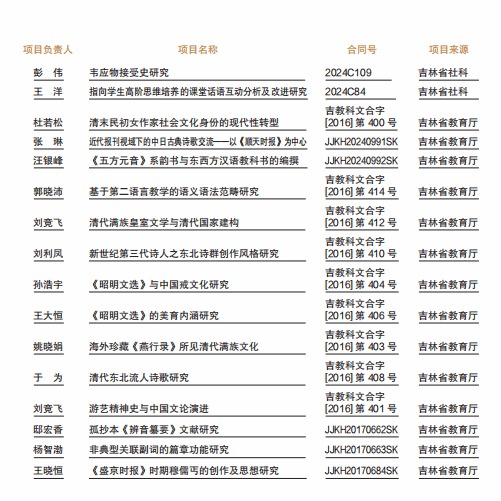 | 项目负责人 | 项目名称 | 合同号 | 项目来源 |
|---|---|---|---|
| 彭 伟 | 韦应物接受史研究 | 2024C109 | 吉林省社科 |
| 王 洋 | 指向学生高阶思维培养的课堂话语互动分析及改进研究 | 2024C84 | 吉林省社科 |
| 杜若松 | 清末民初女作家社会文化身份的现代性转型 | 吉教科文合字 [2016] 第 400 号 | 吉林省教育厅 |
| 张 琳 | 近代报刊视域下的中日古典诗歌交流——以《顺天时报》为中心 | JJKH20240991SK | 吉林省教育厅 |
| 汪银峰 | 《五方元音》系韵书与东西方汉语教科书的编撰 | JJKH20240992SK | 吉林省教育厅 |
| 郭晓沛 | 基于第二语言教学的语义语法范畴研究 | 吉教科文合字 [2016] 第 414 号 | 吉林省教育厅 |
| 刘竞飞 | 清代满族皇室文学与清代国家建构 | 吉教科文合字 [2016] 第 412 号 | 吉林省教育厅 |
| 刘利凤 | 新世纪第三代诗人之东北诗群创作风格研究 | 吉教科文合字 [2016] 第 410 号 | 吉林省教育厅 |
| 孙浩宇 | 《昭明文选》与中国戒文化研究 | 吉教科文合字 [2016] 第 404 号 | 吉林省教育厅 |
| 王大恒 | 《昭明文选》的美育内涵研究 | 吉教科文合字 [2016] 第 406 号 | 吉林省教育厅 |
| 姚晓娟 | 海外珍藏《燕行录》所见清代满族文化 | 吉教科文合字 [2016] 第 403 号 | 吉林省教育厅 |
| 于 为 | 清代东北流人诗歌研究 | 吉教科文合字 [2016] 第 408 号 | 吉林省教育厅 |
| 刘竞飞 | 游艺精神史与中国文论演进 | 吉教科文合字 [2016] 第 401 号 | 吉林省教育厅 |
| 邸宏香 | 孤抄本《辨音纂要》文献研究 | JJKH20170662SK | 吉林省教育厅 |
| 杨智渤 | 非典型关联副词的篇章功能研究 | JJKH20170663SK | 吉林省教育厅 |
| 王晓恒 | 《盛京时报》时期穆儒丐的创作及思想研究 | JJKH20170684SK | 吉林省教育厅 |